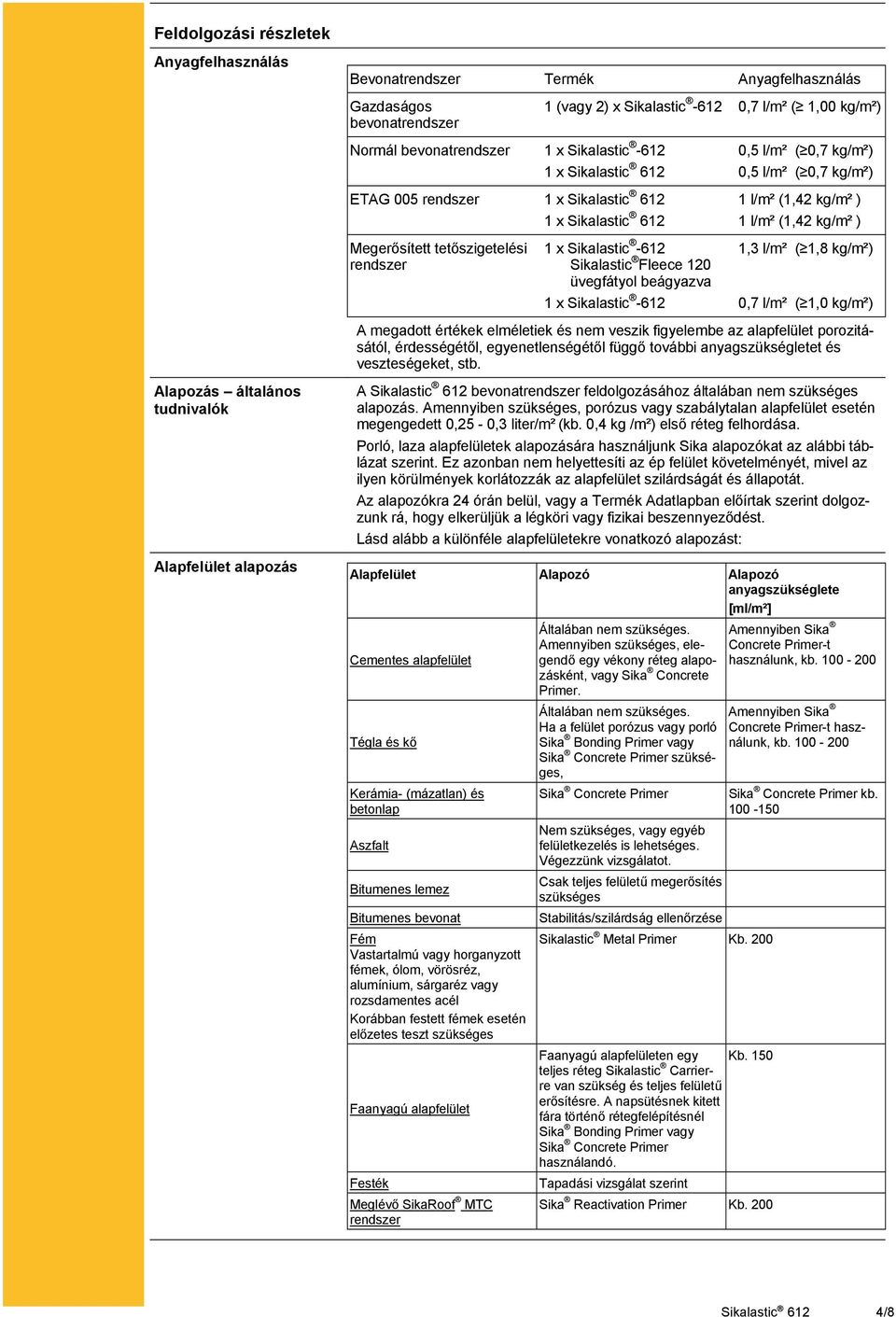 Feldolgozási részletek

Anyagfelhasználás

| Bevonatrendszer | Termék | Anyagfelhasználás |
|---|---|---|
| Gazdaságos bevonatrendszer | 1 (vagy 2) x Sikalastic®-612 | 0,7 l/m² (≥ 1,00 kg/m²) |
| Normál bevonatrendszer | 1 x Sikalastic®-612 | 0,5 l/m² (≥0,7 kg/m²) |
| | 1 x Sikalastic® 612 | 0,5 l/m² (≥0,7 kg/m²) |
| ETAG 005 rendszer | 1 x Sikalastic® 612 | 1 l/m² (1,42 kg/m² ) |
| | 1 x Sikalastic® 612 | 1 l/m² (1,42 kg/m² ) |
| Megerősített tetőszigetelési rendszer | 1 x Sikalastic®-612 Sikalastic®Fleece 120 üvegfátyol beágyazva | 1,3 l/m² (≥1,8 kg/m²) |
| | 1 x Sikalastic®-612 | 0,7 l/m² (≥1,0 kg/m²) |

A megadott értékek elméletiek és nem veszik figyelembe az alapfelület porozitásától, érdességétől, egyenetlenségétől függő további anyagszükségletet és veszteségeket, stb.

Alapozás – általános tudnivalók

A Sikalastic® 612 bevonatrendszer feldolgozásához általában nem szükséges alapozás. Amennyiben szükséges, porózus vagy szabálytalan alapfelület esetén megengedett 0,25 - 0,3 liter/m² (kb. 0,4 kg /m²) első réteg felhordása.

Porló, laza alapfelületek alapozására használjunk Sika alapozókat az alábbi táblázat szerint. Ez azonban nem helyettesíti az ép felület követelményét, mivel az ilyen körülmények korlátozzák az alapfelület szilárdságát és állapotát.

Az alapozókra 24 órán belül, vagy a Termék Adatlapban előírtak szerint dolgozzunk rá, hogy elkerüljük a légköri vagy fizikai beszennyeződést.

Lásd alább a különféle alapfelületekre vonatkozó alapozást:

Alapfelület alapozás

| Alapfelület | Alapozó | Alapozó anyagszükséglete [ml/m²] |
|---|---|---|
| Cementes alapfelület | Általában nem szükséges. Amennyiben szükséges, elegendő egy vékony réteg alapozásként, vagy Sika® Concrete Primer. | Amennyiben Sika® Concrete Primer-t használunk, kb. 100 - 200 |
| Tégla és kő | Általában nem szükséges. Ha a felület porózus vagy porló Sika® Bonding Primer vagy Sika® Concrete Primer szükséges, | Amennyiben Sika® Concrete Primer-t használunk, kb. 100 - 200 |
| Kerámia- (mázatlan) és betonlap | Sika® Concrete Primer | Sika® Concrete Primer kb. 100 -150 |
| Aszfalt | Nem szükséges, vagy egyéb felületkezelés is lehetséges. Végezzünk vizsgálatot. | |
| Bitumenes lemez | Csak teljes felületű megerősítés szükséges | |
| Bitumenes bevonat | Stabilitás/szilárdság ellenőrzése | |
| Fém Vastartalmú vagy horganyzott fémek, ólom, vörösréz, alumínium, sárgaréz vagy rozsdamentes acél Korábban festett fémek esetén előzetes teszt szükséges | Sikalastic® Metal Primer | Kb. 200 |
| Faanyagú alapfelület | Faanyagú alapfelületen egy teljes réteg Sikalastic® Carrierre van szükség és teljes felületű erősítésre. A napsütésnek kitett fára történő rétegfelépítésnél Sika® Bonding Primer vagy Sika® Concrete Primer használandó. | Kb. 150 |
| Festék | Tapadási vizsgálat szerint | |
| Meglévő SikaRoof® MTC rendszer | Sika® Reactivation Primer | Kb. 200 |

Sikalastic® 612 4/8